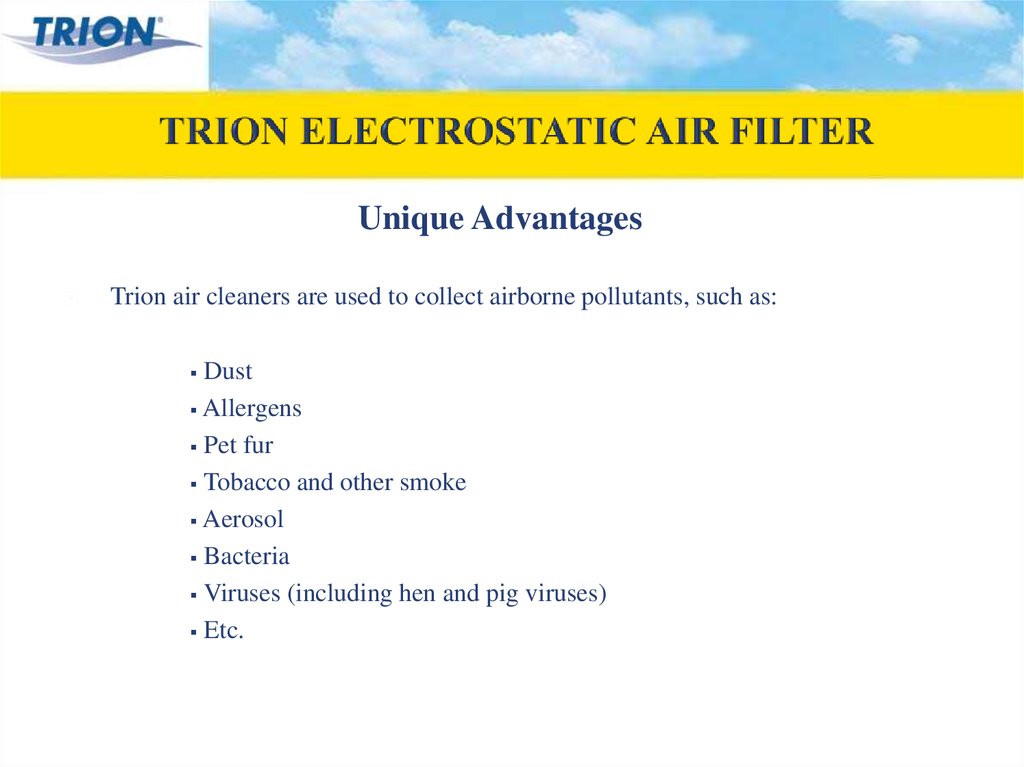 TRION®

TRION ELECTROSTATIC AIR FILTER

Unique Advantages

Trion air cleaners are used to collect airborne pollutants, such as:

• Dust
• Allergens
• Pet fur
• Tobacco and other smoke
• Aerosol
• Bacteria
• Viruses (including hen and pig viruses)
• Etc.